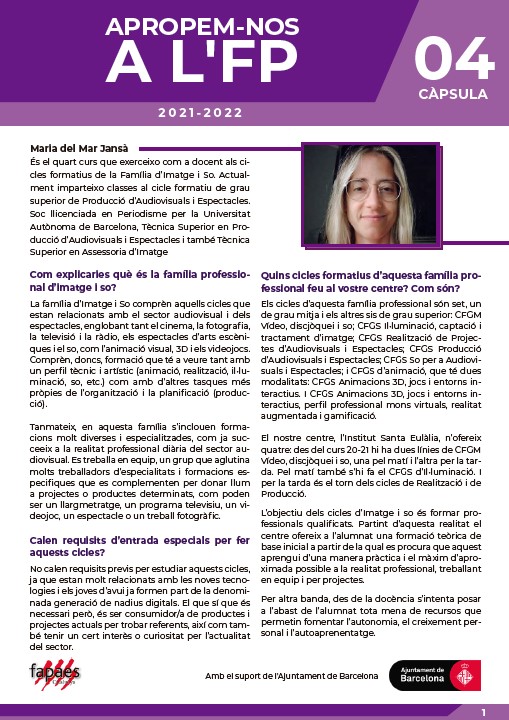 APROPEM-NOS A L'FP

04
CÀPSULA

2021-2022

Maria del Mar Jansà
És el quart curs que exerceixo com a docent als cicles formatius de la Família d'Imatge i So. Actualment imparteixo classes al cicle formatiu de grau superior de Producció d'Audiovisuals i Espectacles. Soc llicenciada en Periodisme per la Universitat Autònoma de Barcelona, Tècnica Superior en Producció d'Audiovisuals i Espectacles i també Tècnica Superior en Assessoria d'Imatge

Com explicaries què és la família professional d'imatge i so?

La família d'Imatge i So comprèn aquells cicles que estan relacionats amb el sector audiovisual i dels espectacles, englobant tant el cinema, la fotografia, la televisió i la ràdio, els espectacles d'arts escèniques i el so, com l'animació visual, 3D i els videojocs. Comprèn, doncs, formació que té a veure tant amb un perfil tècnic i artístic (animació, realització, il·luminació, so, etc.) com amb d'altres tasques més pròpies de l'organització i la planificació (producció).

Tanmateix, en aquesta família s'inclouen formacions molt diverses i especialitzades, com ja succeeix a la realitat professional diària del sector audiovisual. Es treballa en equip, un grup que aglutina molts treballadors d'especialitats i formacions específiques que es complementen per donar llum a projectes o productes determinats, com poden ser un llargmetratge, un programa televisiu, un videojoc, un espectacle o un treball fotogràfic.

Calen requisits d'entrada especials per fer aquests cicles?

No calen requisits previs per estudiar aquests cicles, ja que estan molt relacionats amb les noves tecnologies i els joves d'avui ja formen part de la denominada generació de nadius digitals. El que sí que és necessari però, és ser consumidor/a de productes i projectes actuals per trobar referents, així com també tenir un cert interès o curiositat per l'actualitat del sector.

Quins cicles formatius d'aquesta família professional feu al vostre centre? Com són?

Els cicles d'aquesta família professional són set, un de grau mitjà i els altres sis de grau superior: CFGM Vídeo, discjòquei i so; CFGS Il·luminació, captació i tractament d'imatge; CFGS Realització de Projectes d'Audiovisuals i Espectacles; CFGS Producció d'Audiovisuals i Espectacles; CFGS So per a Audiovisuals i Espectacles; i CFGS d'animació, que té dues modalitats: CFGS Animacions 3D, jocs i entorns interactius. I CFGS Animacions 3D, jocs i entorns interactius, perfil professional mons virtuals, realitat augmentada i gamificació.

El nostre centre, l'Institut Santa Eulàlia, n'ofereix quatre: des del curs 20-21 hi ha dues línies de CFGM Vídeo, discjòquei i so, una pel matí i l'altra per la tarda. Pel matí també s'hi fa el CFGS d'Il·luminació. I per la tarda és el torn dels cicles de Realització i de Producció.

L'objectiu dels cicles d'Imatge i so és formar professionals qualificats. Partint d'aquesta realitat el centre ofereix a l'alumnat una formació teòrica de base inicial a partir de la qual es procura que aquest aprengui d'una manera pràctica i el màxim d'aproximada possible a la realitat professional, treballant en equip i per projectes.

Per altra banda, des de la docència s'intenta posar a l'abast de l'alumnat tota mena de recursos que permetin fomentar l'autonomia, el creixement personal i l'autoaprenentatge.

fapaes Catalunya

Amb el suport de l'Ajuntament de Barcelona

Ajuntament de Barcelona

1